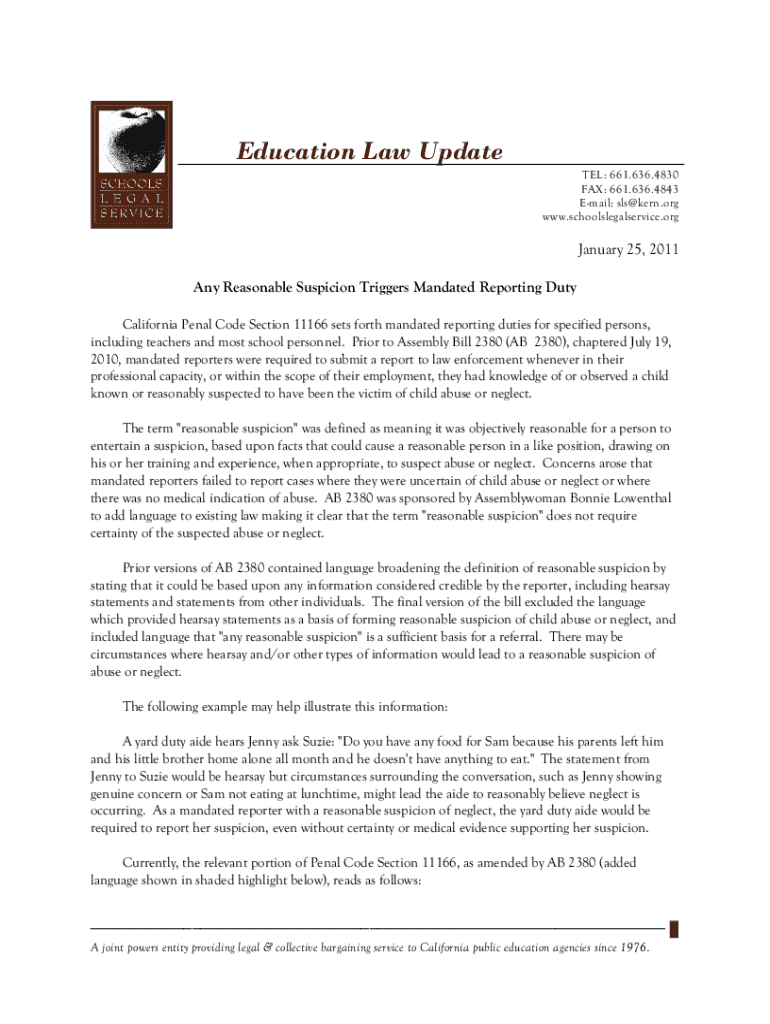 SCHOOLS LEGAL SERVICE

Education Law Update

TEL: 661.636.4830
FAX: 661.636.4843
E-mail: sls@kern.org
www.schoolslegalservice.org

January 25, 2011

Any Reasonable Suspicion Triggers Mandated Reporting Duty

California Penal Code Section 11166 sets forth mandated reporting duties for specified persons, including teachers and most school personnel. Prior to Assembly Bill 2380 (AB 2380), chaptered July 19, 2010, mandated reporters were required to submit a report to law enforcement whenever in their professional capacity, or within the scope of their employment, they had knowledge of or observed a child known or reasonably suspected to have been the victim of child abuse or neglect.

The term "reasonable suspicion" was defined as meaning it was objectively reasonable for a person to entertain a suspicion, based upon facts that could cause a reasonable person in a like position, drawing on his or her training and experience, when appropriate, to suspect abuse or neglect. Concerns arose that mandated reporters failed to report cases where they were uncertain of child abuse or neglect or where there was no medical indication of abuse. AB 2380 was sponsored by Assemblywoman Bonnie Lowenthal to add language to existing law making it clear that the term "reasonable suspicion" does not require certainty of the suspected abuse or neglect.

Prior versions of AB 2380 contained language broadening the definition of reasonable suspicion by stating that it could be based upon any information considered credible by the reporter, including hearsay statements and statements from other individuals. The final version of the bill excluded the language which provided hearsay statements as a basis of forming reasonable suspicion of child abuse or neglect, and included language that "any reasonable suspicion" is a sufficient basis for a referral. There may be circumstances where hearsay and/or other types of information would lead to a reasonable suspicion of abuse or neglect.

The following example may help illustrate this information:

A yard duty aide hears Jenny ask Suzie: "Do you have any food for Sam because his parents left him and his little brother home alone all month and he doesn't have anything to eat." The statement from Jenny to Suzie would be hearsay but circumstances surrounding the conversation, such as Jenny showing genuine concern or Sam not eating at lunchtime, might lead the aide to reasonably believe neglect is occurring. As a mandated reporter with a reasonable suspicion of neglect, the yard duty aide would be required to report her suspicion, even without certainty or medical evidence supporting her suspicion.

Currently, the relevant portion of Penal Code Section 11166, as amended by AB 2380 (added language shown in shaded highlight below), reads as follows:

A joint powers entity providing legal & collective bargaining service to California public education agencies since 1976.